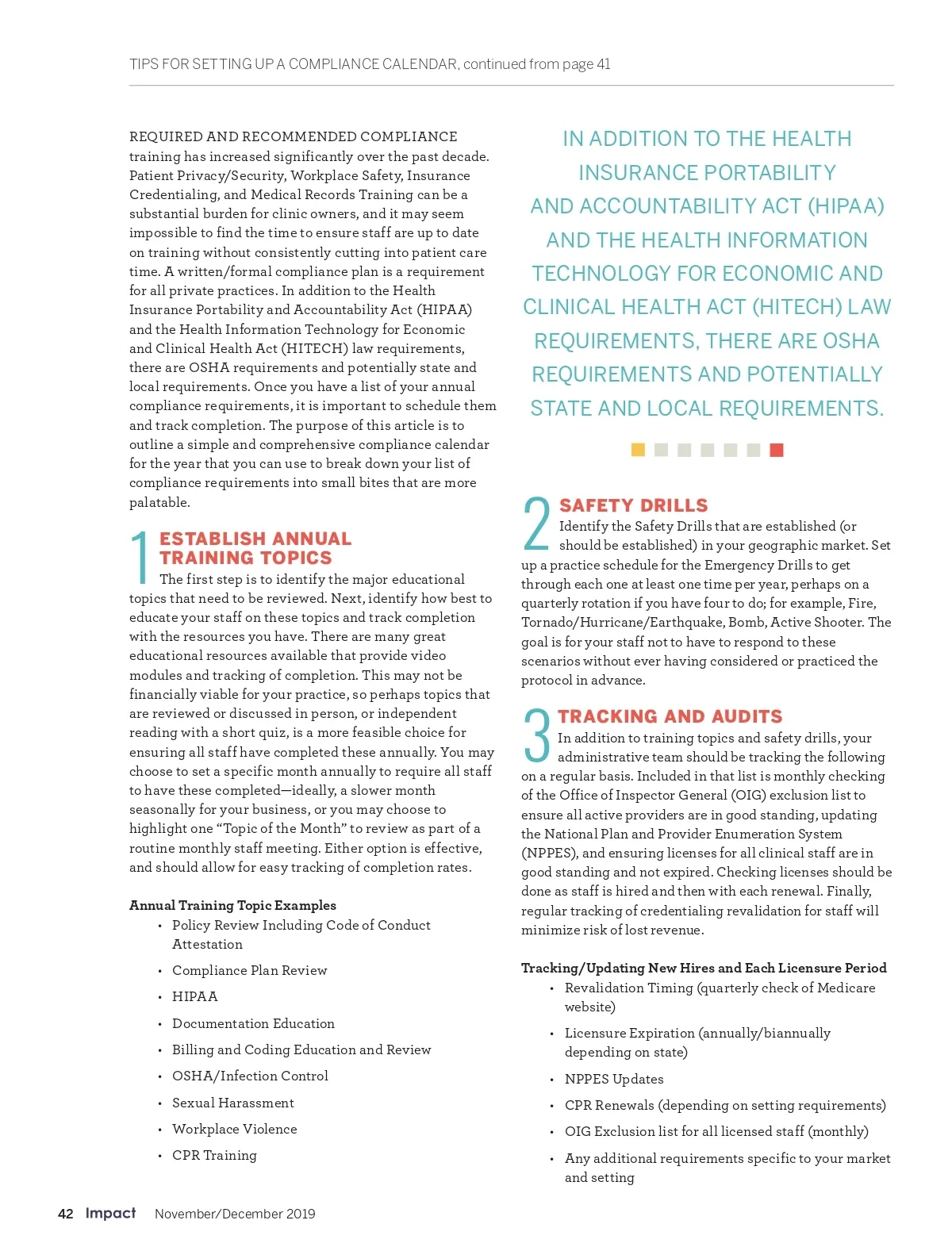 TIPS FOR SETTING UP A COMPLIANCE CALENDAR, continued from page 41

REQUIRED AND RECOMMENDED COMPLIANCE training has increased significantly over the past decade. Patient Privacy/Security, Workplace Safety, Insurance Credentialing, and Medical Records Training can be a substantial burden for clinic owners, and it may seem impossible to find the time to ensure staff are up to date on training without consistently cutting into patient care time. A written/formal compliance plan is a requirement for all private practices. In addition to the Health Insurance Portability and Accountability Act (HIPAA) and the Health Information Technology for Economic and Clinical Health Act (HITECH) law requirements, there are OSHA requirements and potentially state and local requirements. Once you have a list of your annual compliance requirements, it is important to schedule them and track completion. The purpose of this article is to outline a simple and comprehensive compliance calendar for the year that you can use to break down your list of compliance requirements into small bites that are more palatable.

1 ESTABLISH ANNUAL TRAINING TOPICS
The first step is to identify the major educational topics that need to be reviewed. Next, identify how best to educate your staff on these topics and track completion with the resources you have. There are many great educational resources available that provide video modules and tracking of completion. This may not be financially viable for your practice, so perhaps topics that are reviewed or discussed in person, or independent reading with a short quiz, is a more feasible choice for ensuring all staff have completed these annually. You may choose to set a specific month annually to require all staff to have these completed—ideally, a slower month seasonally for your business, or you may choose to highlight one “Topic of the Month” to review as part of a routine monthly staff meeting. Either option is effective, and should allow for easy tracking of completion rates.

Annual Training Topic Examples
• Policy Review Including Code of Conduct Attestation
• Compliance Plan Review
• HIPAA
• Documentation Education
• Billing and Coding Education and Review
• OSHA/Infection Control
• Sexual Harassment
• Workplace Violence
• CPR Training

IN ADDITION TO THE HEALTH INSURANCE PORTABILITY AND ACCOUNTABILITY ACT (HIPAA) AND THE HEALTH INFORMATION TECHNOLOGY FOR ECONOMIC AND CLINICAL HEALTH ACT (HITECH) LAW REQUIREMENTS, THERE ARE OSHA REQUIREMENTS AND POTENTIALLY STATE AND LOCAL REQUIREMENTS.

2 SAFETY DRILLS
Identify the Safety Drills that are established (or should be established) in your geographic market. Set up a practice schedule for the Emergency Drills to get through each one at least one time per year, perhaps on a quarterly rotation if you have four to do; for example, Fire, Tornado/Hurricane/Earthquake, Bomb, Active Shooter. The goal is for your staff not to have to respond to these scenarios without ever having considered or practiced the protocol in advance.

3 TRACKING AND AUDITS
In addition to training topics and safety drills, your administrative team should be tracking the following on a regular basis. Included in that list is monthly checking of the Office of Inspector General (OIG) exclusion list to ensure all active providers are in good standing, updating the National Plan and Provider Enumeration System (NPPES), and ensuring licenses for all clinical staff are in good standing and not expired. Checking licenses should be done as staff is hired and then with each renewal. Finally, regular tracking of credentialing revalidation for staff will minimize risk of lost revenue.

Tracking/Updating New Hires and Each Licensure Period
• Revalidation Timing (quarterly check of Medicare website)
• Licensure Expiration (annually/biannually depending on state)
• NPPES Updates
• CPR Renewals (depending on setting requirements)
• OIG Exclusion list for all licensed staff (monthly)
• Any additional requirements specific to your market and setting

42 Impact November/December 2019